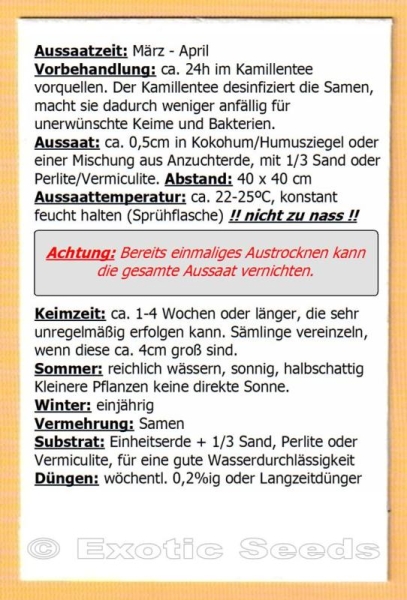 Aussaatzeit: März - April
Vorbehandlung: ca. 24h im Kamillentee vorquellen. Der Kamillentee desinfiziert die Samen, macht sie dadurch weniger anfällig für unerwünschte Keime und Bakterien.
Aussaat: ca. 0,5cm in Kokohum/Humusziegel oder einer Mischung aus Anzuchterde, mit 1/3 Sand oder Perlite/Vermiculite. Abstand: 40 x 40 cm
Aussaattemperatur: ca. 22-25ºC, konstant feucht halten (Sprühflasche) !! nicht zu nass !!

Achtung: Bereits einmaliges Austrocknen kann die gesamte Aussaat vernichten.

Keimzeit: ca. 1-4 Wochen oder länger, die sehr unregelmäßig erfolgen kann. Sämlinge vereinzeln, wenn diese ca. 4cm groß sind.
Sommer: reichlich wässern, sonnig, halbschattig Kleinere Pflanzen keine direkte Sonne.
Winter: einjährig
Vermehrung: Samen
Substrat: Einheitserde + 1/3 Sand, Perlite oder Vermiculite, für eine gute Wasserdurchlässigkeit
Düngen: wöchentl. 0,2%ig oder Langzeitdünger

© Exotic Seeds